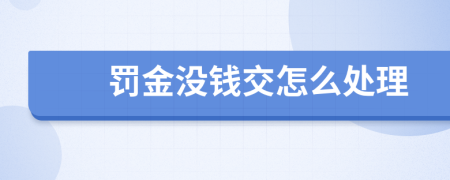 罚金没钱交怎么处理